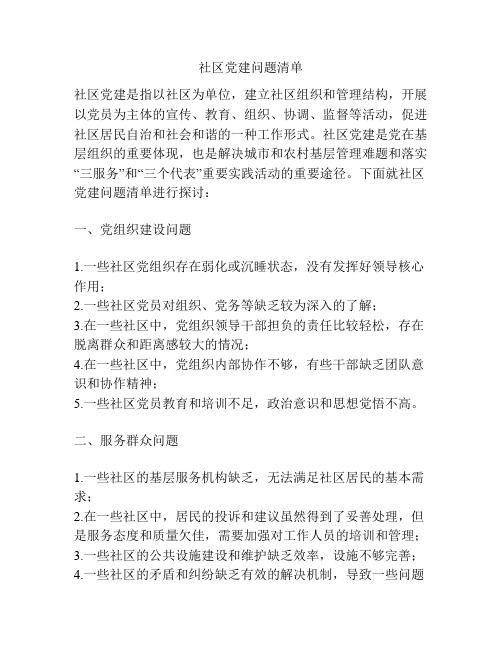 社区党建问题清单

社区党建是指以社区为单位，建立社区组织和管理结构，开展以党员为主体的宣传、教育、组织、协调、监督等活动，促进社区居民自治和社会和谐的一种工作形式。社区党建是党在基层组织的重要体现，也是解决城市和农村基层管理难题和落实“三服务”和“三个代表”重要实践活动的重要途径。下面就社区党建问题清单进行探讨：

一、党组织建设问题

1.一些社区党组织存在弱化或沉睡状态，没有发挥好领导核心作用；
2.一些社区党员对组织、党务等缺乏较为深入的了解；
3.在一些社区中，党组织领导干部担负的责任比较轻松，存在脱离群众和距离感较大的情况；
4.在一些社区中，党组织内部协作不够，有些干部缺乏团队意识和协作精神；
5.一些社区党员教育和培训不足，政治意识和思想觉悟不高。

二、服务群众问题

1.一些社区的基层服务机构缺乏，无法满足社区居民的基本需求；
2.在一些社区中，居民的投诉和建议虽然得到了妥善处理，但是服务态度和质量欠佳，需要加强对工作人员的培训和管理；
3.一些社区的公共设施建设和维护缺乏效率，设施不够完善；
4.一些社区的矛盾和纠纷缺乏有效的解决机制，导致一些问题